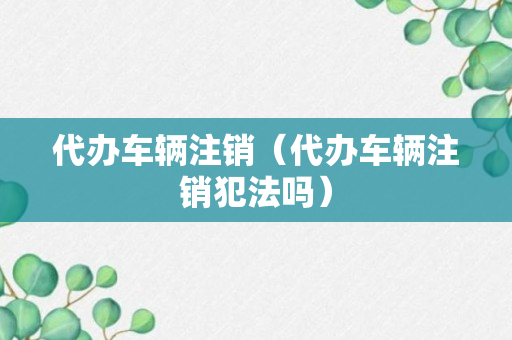 代办车辆注销（代办车辆注销犯法吗）